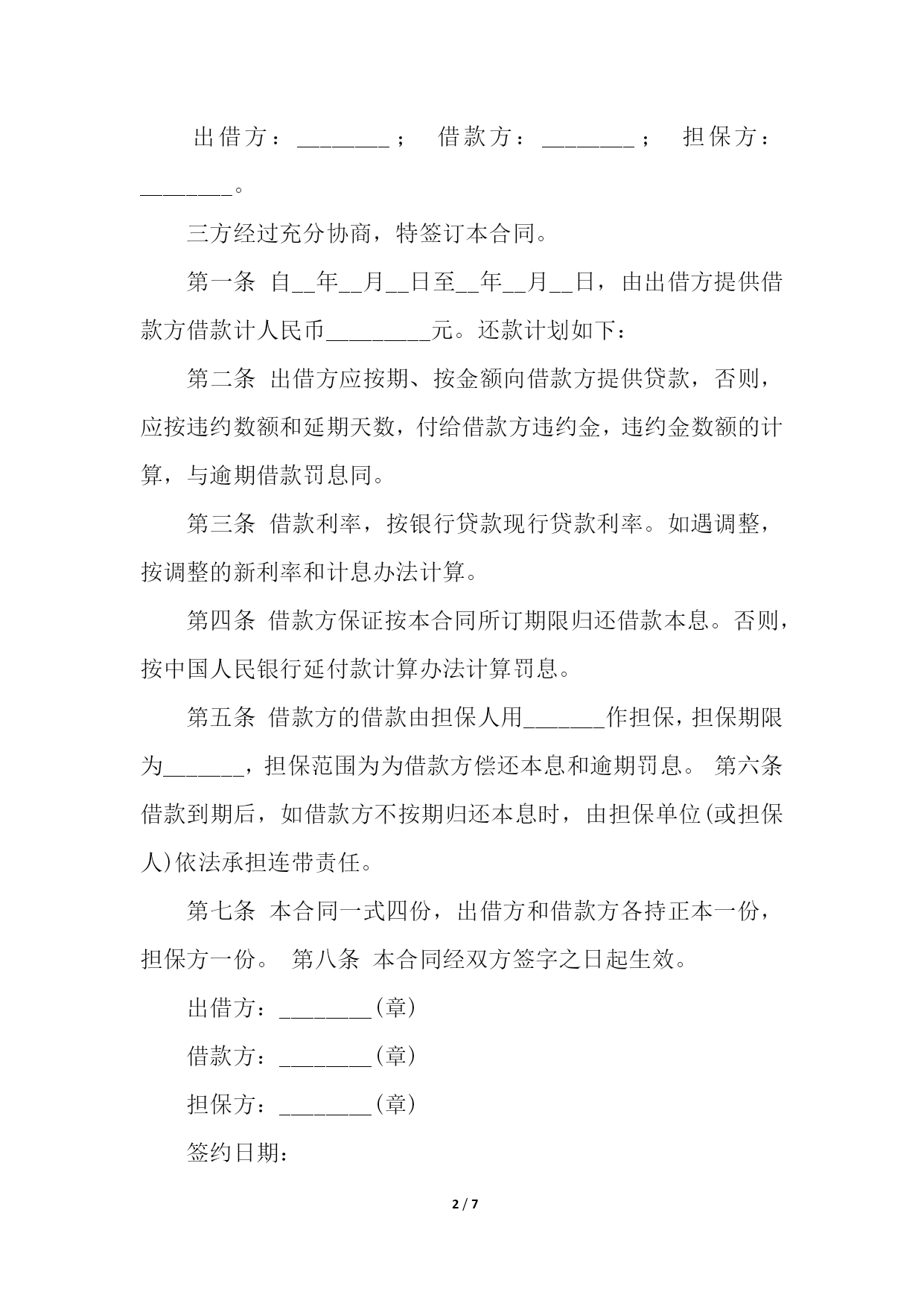 出借方：________；　借款方：________；　担保方：________。

三方经过充分协商，特签订本合同。

第一条 自__年__月__日至__年__月__日，由出借方提供借款方借款计人民币_________元。还款计划如下：

第二条 出借方应按期、按金额向借款方提供贷款，否则，应按违约数额和延期天数，付给借款方违约金，违约金数额的计算，与逾期借款罚息同。

第三条 借款利率，按银行贷款现行贷款利率。如遇调整，按调整的新利率和计息办法计算。

第四条 借款方保证按本合同所订期限归还借款本息。否则，按中国人民银行延付款计算办法计算罚息。

第五条 借款方的借款由担保人用_______作担保，担保期限为_______，担保范围为为借款方偿还本息和逾期罚息。 第六条 借款到期后，如借款方不按期归还本息时，由担保单位(或担保人)依法承担连带责任。

第七条 本合同一式四份，出借方和借款方各持正本一份，担保方一份。 第八条 本合同经双方签字之日起生效。

出借方：________(章)

借款方：________(章)

担保方：________(章)

签约日期：

2 / 7